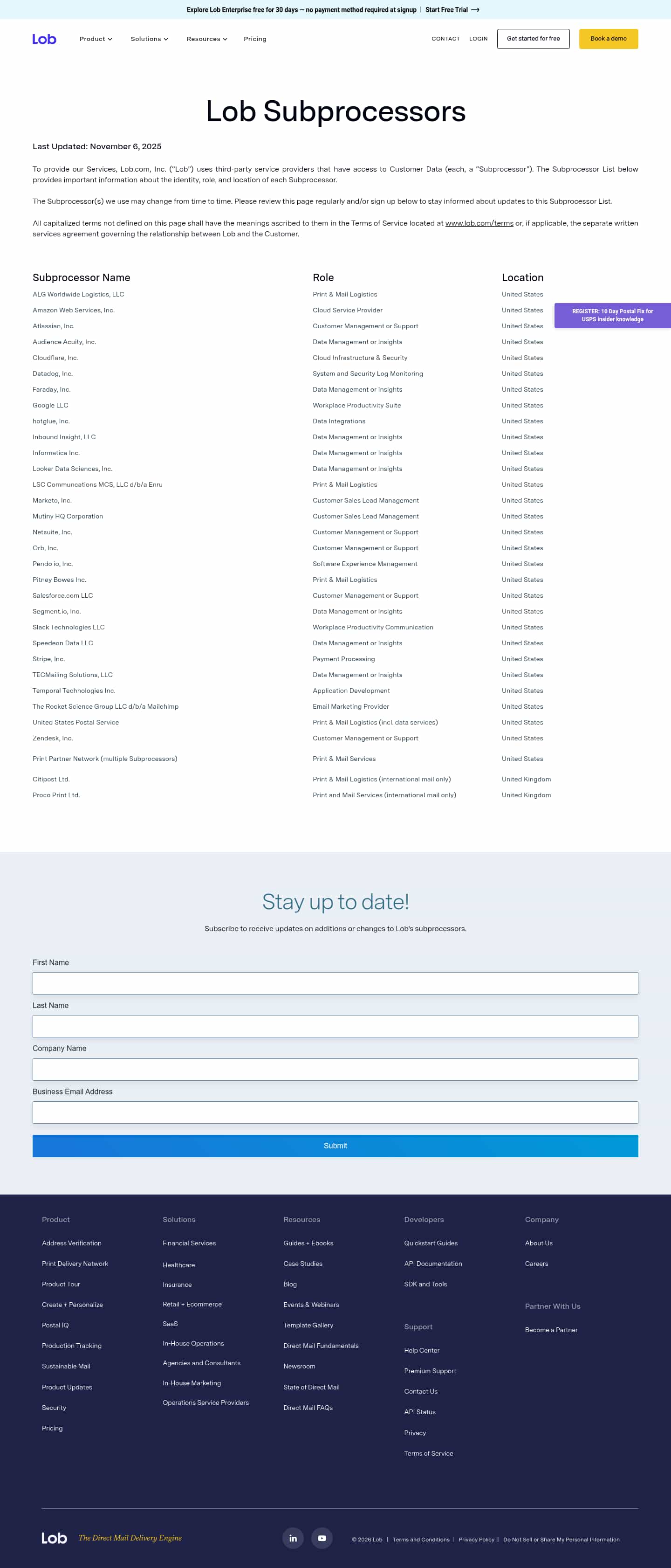 Explore Lob Enterprise free for 30 days — no payment method required at signup | Start Free Trial ⟶

Lob Product Solutions Resources Pricing CONTACT LOGIN Get started for free Book a demo

Lob Subprocessors

Last Updated: November 6, 2025

To provide our Services, Lob.com, Inc. ("Lob") uses third-party service providers that have access to Customer Data (each, a "Subprocessor"). The Subprocessor List below provides important information about the identity, role, and location of each Subprocessor.

The Subprocessor(s) we use may change from time to time. Please review this page regularly and/or sign up below to stay informed about updates to this Subprocessor List.

All capitalized terms not defined on this page shall have the meanings ascribed to them in the Terms of Service located at www.lob.com/terms or, if applicable, the separate written services agreement governing the relationship between Lob and the Customer.

| Subprocessor Name | Role | Location |
|---|---|---|
| ALG Worldwide Logistics, LLC | Print & Mail Logistics | United States |
| Amazon Web Services, Inc. | Cloud Service Provider | United States |
| Atlassian, Inc. | Customer Management or Support | United States |
| Audience Acuity, Inc. | Data Management or Insights | United States |
| Cloudflare, Inc. | Cloud Infrastructure & Security | United States |
| Datadog, Inc. | System and Security Log Monitoring | United States |
| Faraday, Inc. | Data Management or Insights | United States |
| Google LLC | Workplace Productivity Suite | United States |
| hotglue, Inc. | Data Integrations | United States |
| Inbound Insight, LLC | Data Management or Insights | United States |
| Informatica Inc. | Data Management or Insights | United States |
| Looker Data Sciences, Inc. | Data Management or Insights | United States |
| LSC Communcations MCS, LLC d/b/a Enru | Print & Mail Logistics | United States |
| Marketo, Inc. | Customer Sales Lead Management | United States |
| Mutiny HQ Corporation | Customer Sales Lead Management | United States |
| Netsuite, Inc. | Customer Management or Support | United States |
| Orb, Inc. | Customer Management or Support | United States |
| Pendo io, Inc. | Software Experience Management | United States |
| Pitney Bowes Inc. | Print & Mail Logistics | United States |
| Salesforce.com LLC | Customer Management or Support | United States |
| Segment.io, Inc. | Data Management or Insights | United States |
| Slack Technologies LLC | Workplace Productivity Communication | United States |
| Speedeon Data LLC | Data Management or Insights | United States |
| Stripe, Inc. | Payment Processing | United States |
| TECMailing Solutions, LLC | Data Management or Insights | United States |
| Temporal Technologies Inc. | Application Development | United States |
| The Rocket Science Group LLC d/b/a Mailchimp | Email Marketing Provider | United States |
| United States Postal Service | Print & Mail Logistics (incl. data services) | United States |
| Zendesk, Inc. | Customer Management or Support | United States |
| Print Partner Network (multiple Subprocessors) | Print & Mail Services | United States |
| Citipost Ltd. | Print & Mail Logistics (international mail only) | United Kingdom |
| Proco Print Ltd. | Print and Mail Services (international mail only) | United Kingdom |

REGISTER: 10 Day Postal Fix for USPS insider knowledge

Stay up to date!

Subscribe to receive updates on additions or changes to Lob's subprocessors.

First Name
Last Name
Company Name
Business Email Address
Submit

Product
Address Verification
Print Delivery Network
Product Tour
Create + Personalize
Postal IQ
Production Tracking
Sustainable Mail
Product Updates
Security
Pricing

Solutions
Financial Services
Healthcare
Insurance
Retail + Ecommerce
SaaS
In-House Operations
Agencies and Consultants
In-House Marketing
Operations Service Providers

Resources
Guides + Ebooks
Case Studies
Blog
Events & Webinars
Template Gallery
Direct Mail Fundamentals
Newsroom
State of Direct Mail
Direct Mail FAQs

Developers
Quickstart Guides
API Documentation
SDK and Tools

Support
Help Center
Premium Support
Contact Us
API Status
Privacy
Terms of Service

Company
About Us
Careers

Partner With Us
Become a Partner

Lob The Direct Mail Delivery Engine

© 2026 Lob | Terms and Conditions | Privacy Policy | Do Not Sell or Share My Personal Information